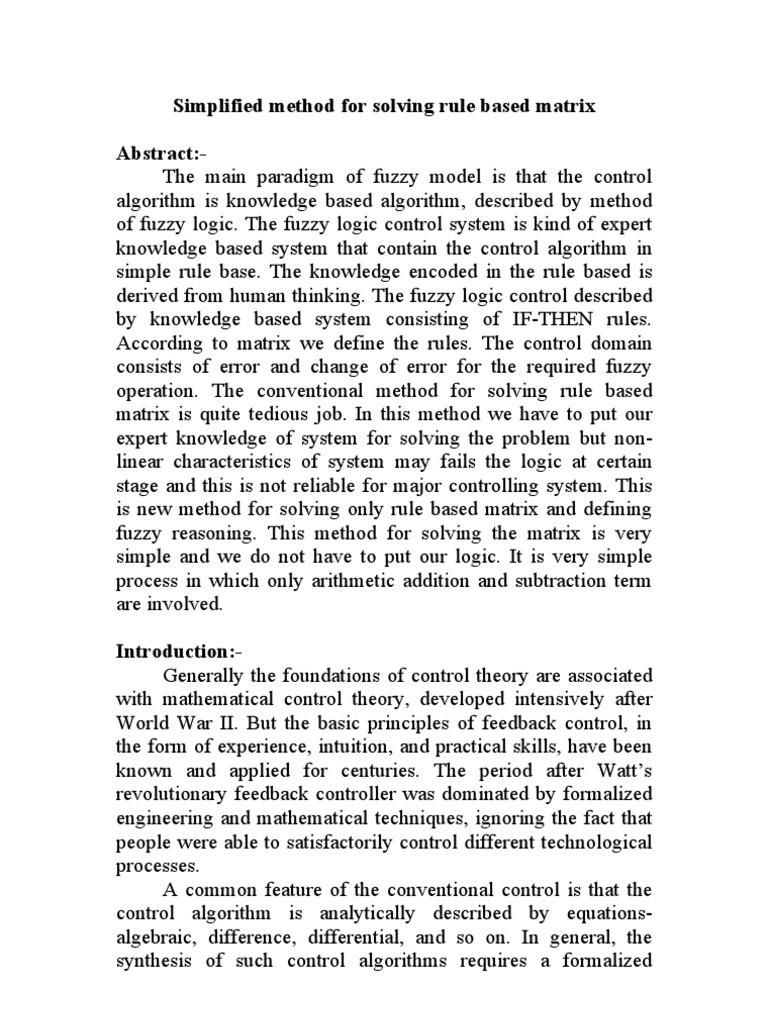 Simplified method for solving rule based matrix

Abstract:-

The main paradigm of fuzzy model is that the control algorithm is knowledge based algorithm, described by method of fuzzy logic. The fuzzy logic control system is kind of expert knowledge based system that contain the control algorithm in simple rule base. The knowledge encoded in the rule based is derived from human thinking. The fuzzy logic control described by knowledge based system consisting of IF-THEN rules. According to matrix we define the rules. The control domain consists of error and change of error for the required fuzzy operation. The conventional method for solving rule based matrix is quite tedious job. In this method we have to put our expert knowledge of system for solving the problem but non-linear characteristics of system may fails the logic at certain stage and this is not reliable for major controlling system. This is new method for solving only rule based matrix and defining fuzzy reasoning. This method for solving the matrix is very simple and we do not have to put our logic. It is very simple process in which only arithmetic addition and subtraction term are involved.

Introduction:-

Generally the foundations of control theory are associated with mathematical control theory, developed intensively after World War II. But the basic principles of feedback control, in the form of experience, intuition, and practical skills, have been known and applied for centuries. The period after Watt's revolutionary feedback controller was dominated by formalized engineering and mathematical techniques, ignoring the fact that people were able to satisfactorily control different technological processes.

A common feature of the conventional control is that the control algorithm is analytically described by equations-algebraic, difference, differential, and so on. In general, the synthesis of such control algorithms requires a formalized